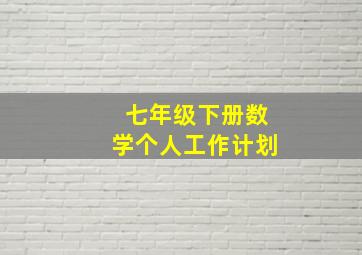 七年级下册数学个人工作计划